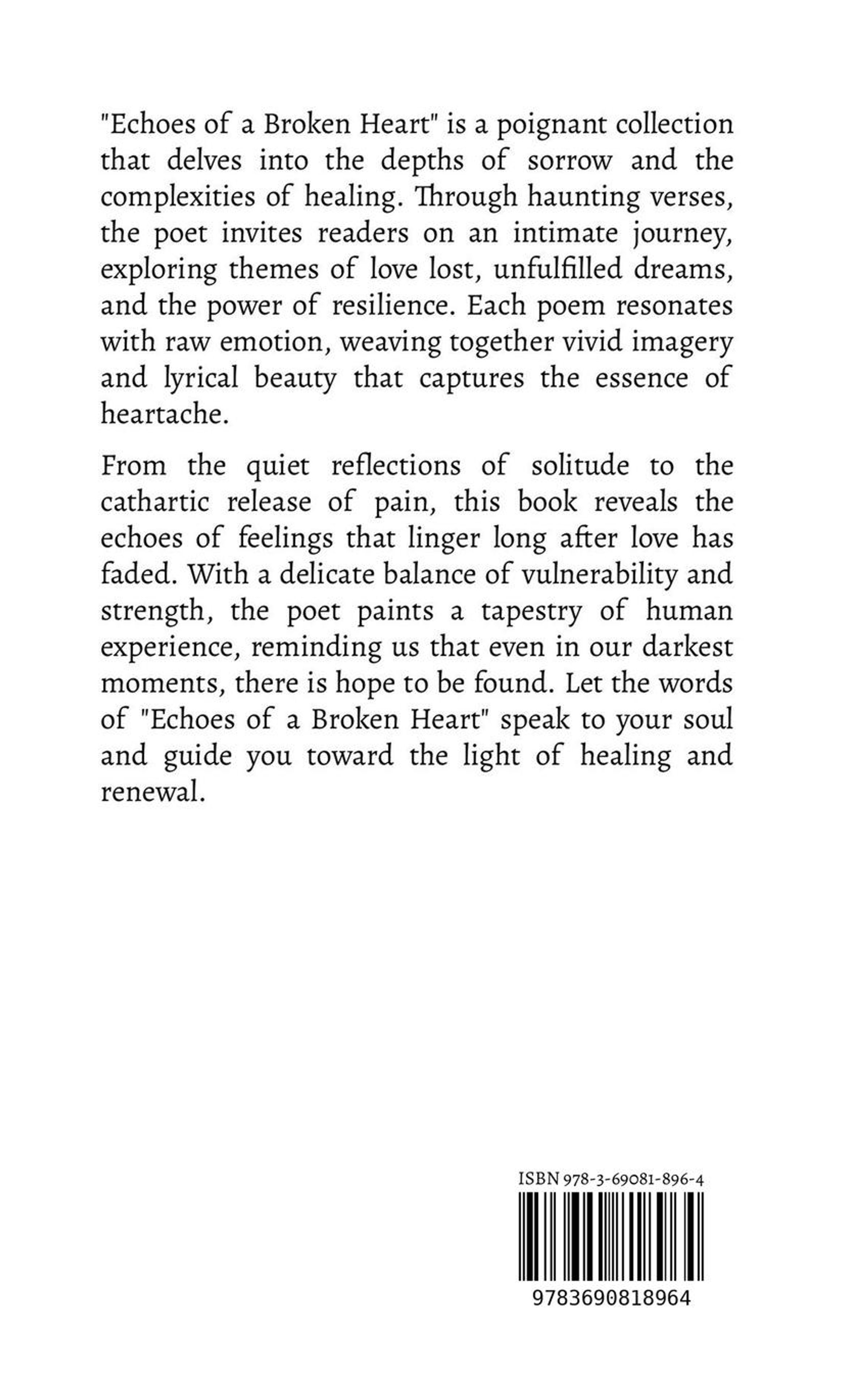 "Echoes of a Broken Heart" is a poignant collection that delves into the depths of sorrow and the complexities of healing. Through haunting verses, the poet invites readers on an intimate journey, exploring themes of love lost, unfulfilled dreams, and the power of resilience. Each poem resonates with raw emotion, weaving together vivid imagery and lyrical beauty that captures the essence of heartache.

From the quiet reflections of solitude to the cathartic release of pain, this book reveals the echoes of feelings that linger long after love has faded. With a delicate balance of vulnerability and strength, the poet paints a tapestry of human experience, reminding us that even in our darkest moments, there is hope to be found. Let the words of "Echoes of a Broken Heart" speak to your soul and guide you toward the light of healing and renewal.

ISBN 978-3-69081-896-4

9783690818964